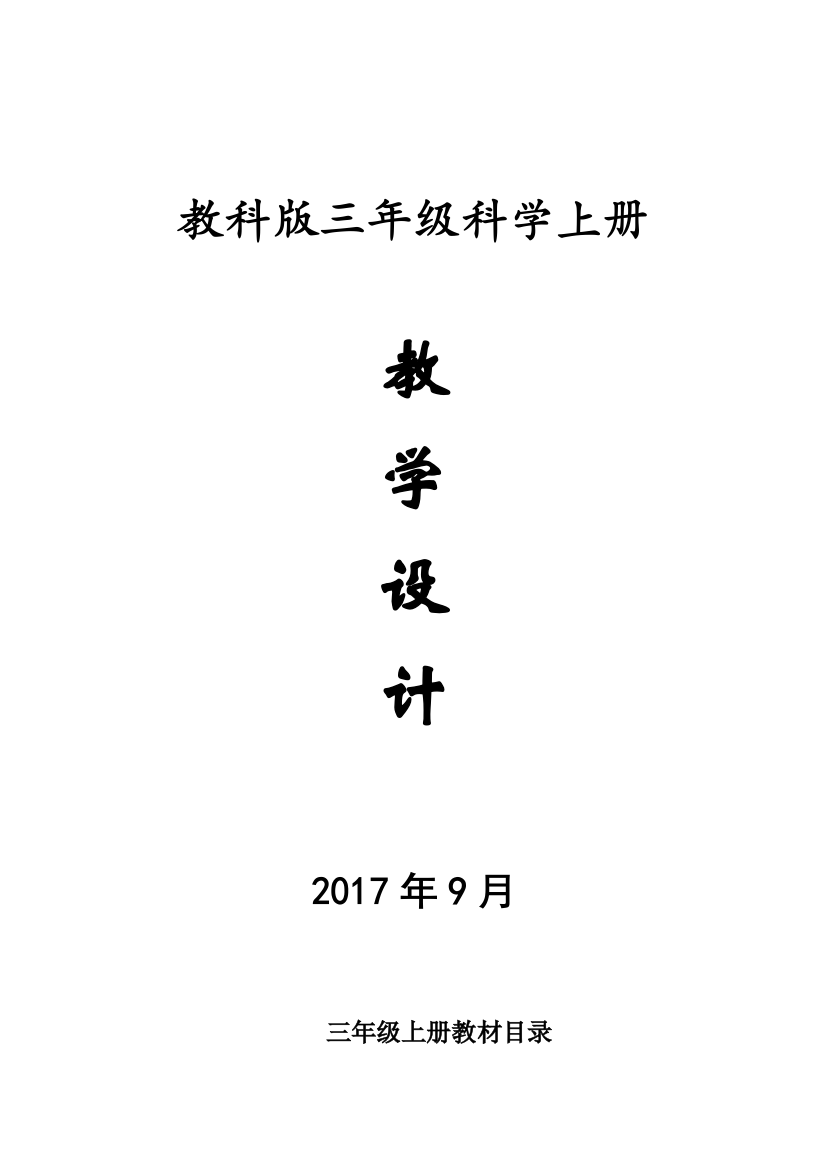 教科版三年级科学上册

教

学

设

计

2017 年 9 月

三年级上册教材目录